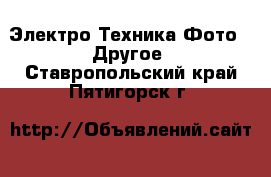 Электро Техника Фото
Другое
Ставропольский край
Пятигорск г

http://Объявлений.сайт